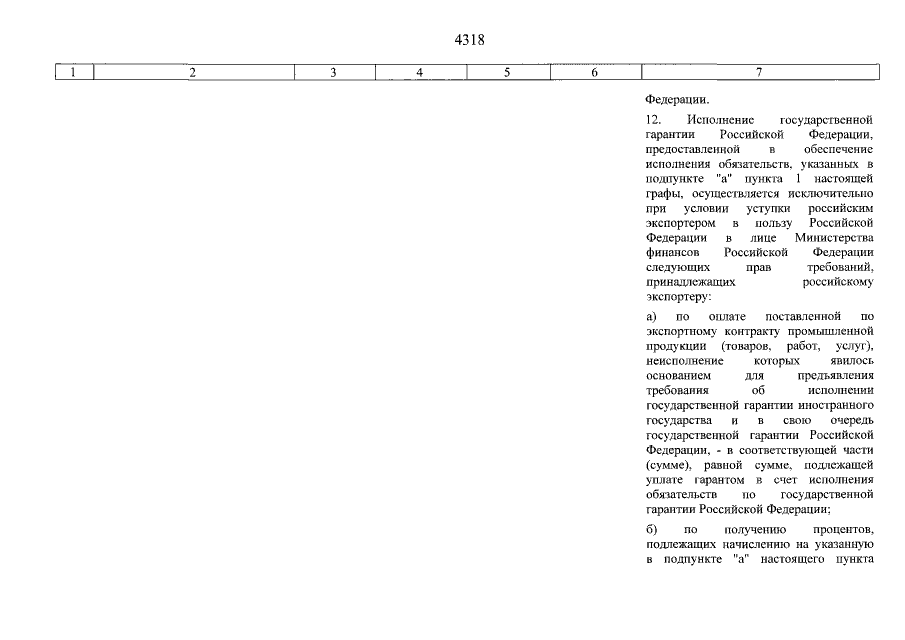 4318

| 1 | 2 | 3 | 4 | 5 | 6 | 7 |
|---|---|---|---|---|---|---|
|  |  |  |  |  |  | Федерации. |

12. Исполнение государственной гарантии Российской Федерации, предоставленной в обеспечение исполнения обязательств, указанных в подпункте "а" пункта 1 настоящей графы, осуществляется исключительно при условии уступки российским экспортером в пользу Российской Федерации в лице Министерства финансов Российской Федерации следующих прав требований, принадлежащих российскому экспортеру:

а) по оплате поставленной по экспортному контракту промышленной продукции (товаров, работ, услуг), неисполнение которых явилось основанием для предъявления требования об исполнении государственной гарантии иностранного государства и в свою очередь государственной гарантии Российской Федерации, - в соответствующей части (сумме), равной сумме, подлежащей уплате гарантом в счет исполнения обязательств по государственной гарантии Российской Федерации;

б) по получению процентов, подлежащих начислению на указанную в подпункте "а" настоящего пункта